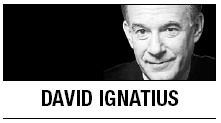 DAVID IGNATIUS